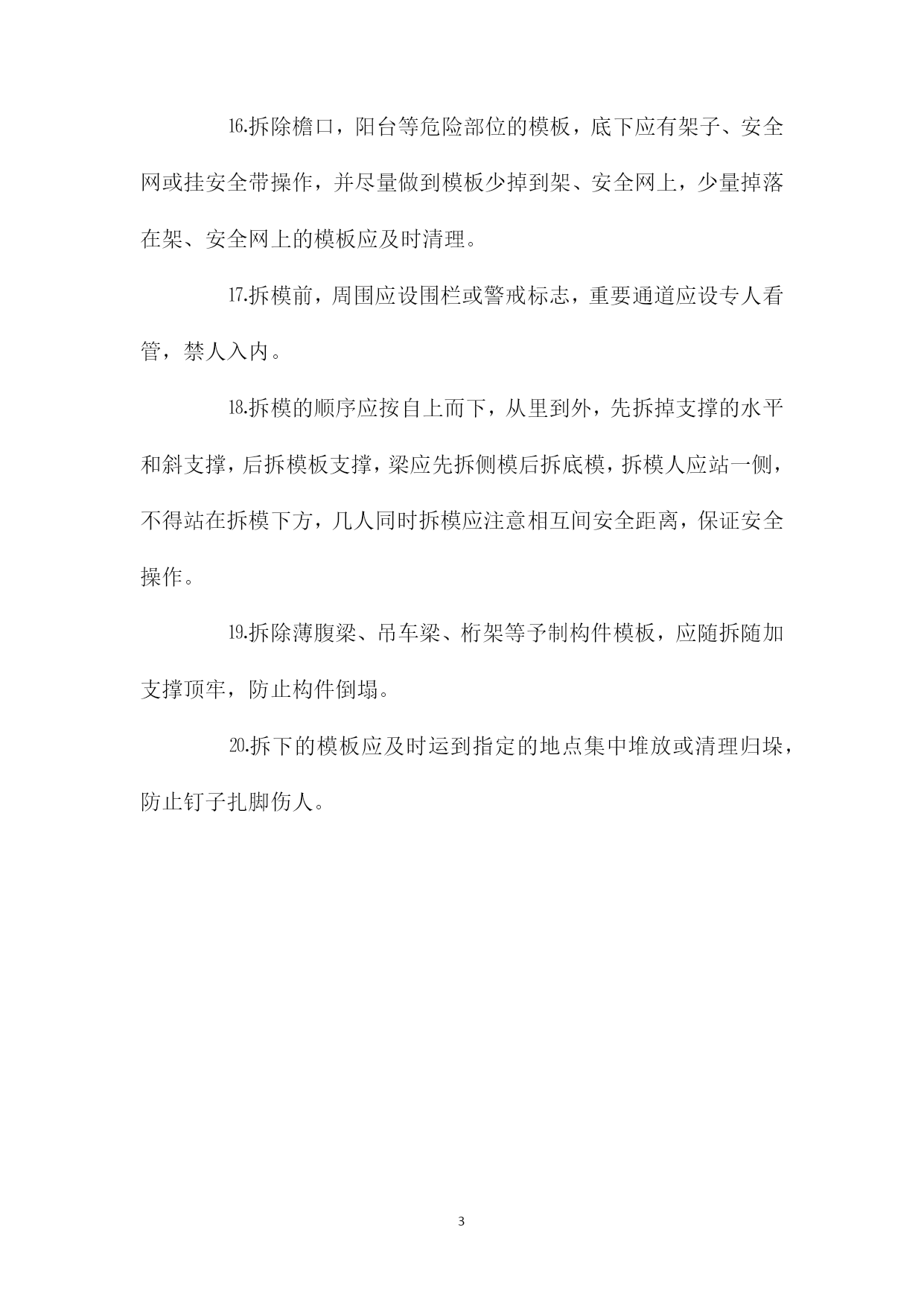 16.拆除檐口，阳台等危险部位的模板，底下应有架子、安全网或挂安全带操作，并尽量做到模板少掉到架、安全网上，少量掉落在架、安全网上的模板应及时清理。

17.拆模前，周围应设围栏或警戒标志，重要通道应设专人看管，禁人入内。

18.拆模的顺序应按自上而下，从里到外，先拆掉支撑的水平和斜支撑，后拆模板支撑，梁应先拆侧模后拆底模，拆模人应站一侧，不得站在拆模下方，几人同时拆模应注意相互间安全距离，保证安全操作。

19.拆除薄腹梁、吊车梁、桁架等予制构件模板，应随拆随加支撑顶牢，防止构件倒塌。

20.拆下的模板应及时运到指定的地点集中堆放或清理归垛，防止钉子扎脚伤人。

3